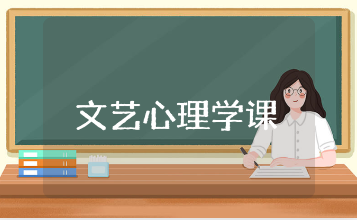 文艺心理学课